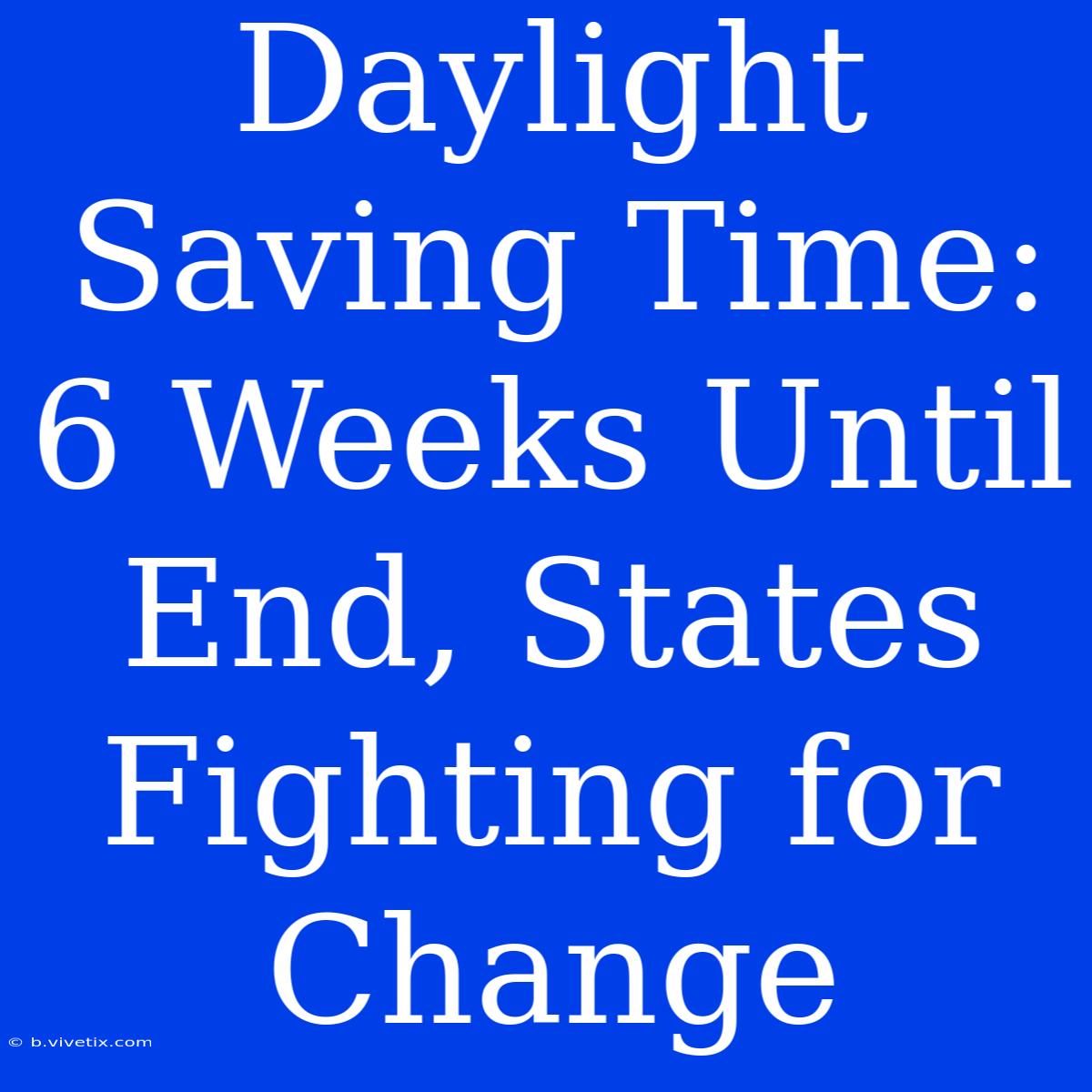 Daylight Saving Time: 6 Weeks Until End, States Fighting for Change

© b.vivetix.com